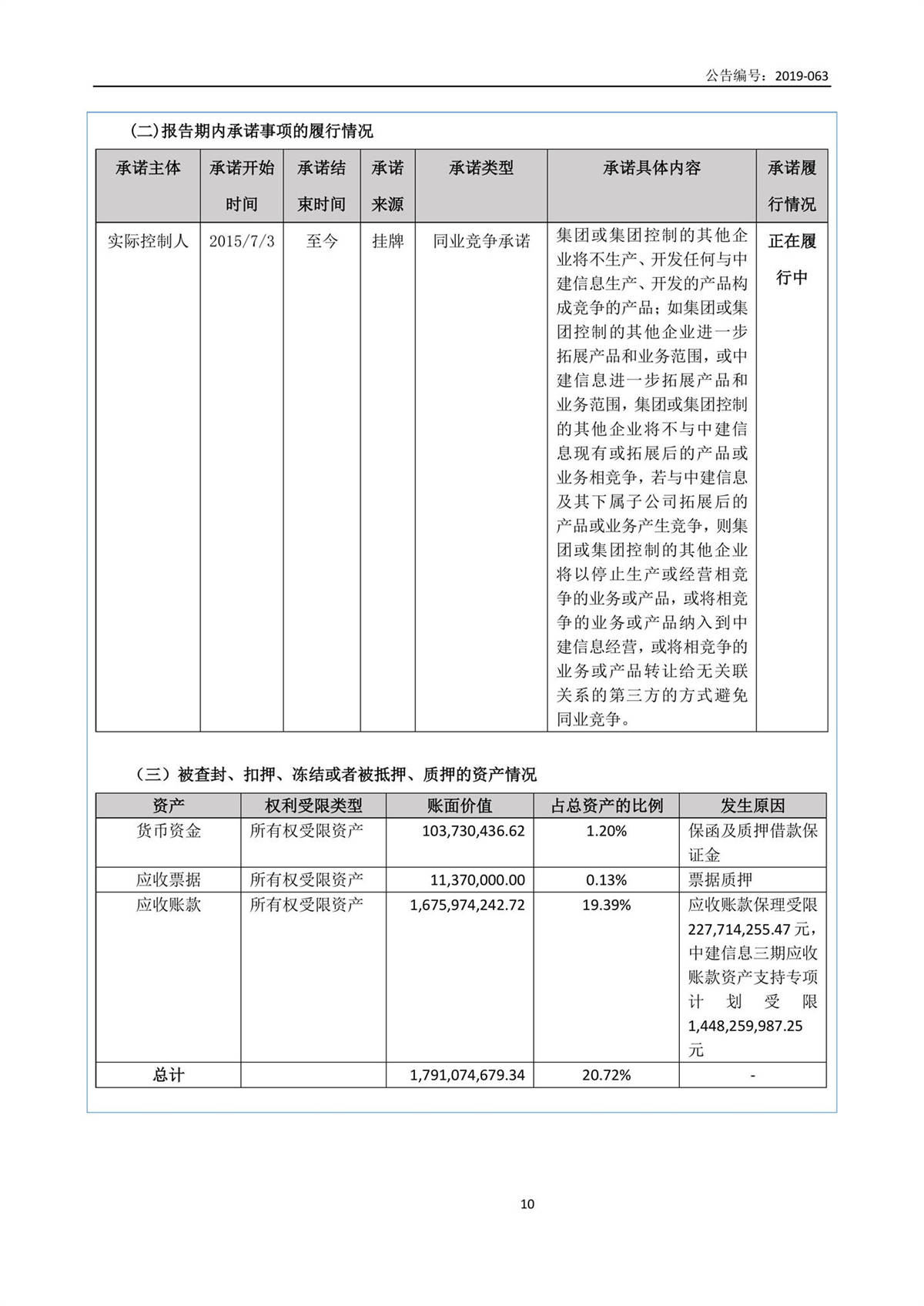 公告编号：2019-063

(二)报告期内承诺事项的履行情况

| 承诺主体 | 承诺开始时间 | 承诺结束时间 | 承诺来源 | 承诺类型 | 承诺具体内容 | 承诺履行情况 |
|---|---|---|---|---|---|---|
| 实际控制人 | 2015/7/3 | 至今 | 挂牌 | 同业竞争承诺 | 集团或集团控制的其他企业将不生产、开发任何与中建信息生产、开发的产品构成竞争的产品；如集团或集团控制的其他企业进一步拓展产品和业务范围，或中建信息进一步拓展产品和业务范围，集团或集团控制的其他企业将不与中建信息现有或拓展后的产品或业务相竞争，若与中建信息及其下属子公司拓展后的产品或业务产生竞争，则集团或集团控制的其他企业将以停止生产或经营相竞争的业务或产品，或将相竞争的业务或产品纳入到中建信息经营，或将相竞争的业务或产品转让给无关联关系的第三方的方式避免同业竞争。 | 正在履行中 |

（三）被查封、扣押、冻结或者被抵押、质押的资产情况

| 资产 | 权利受限类型 | 账面价值 | 占总资产的比例 | 发生原因 |
|---|---|---|---|---|
| 货币资金 | 所有权受限资产 | 103,730,436.62 | 1.20% | 保函及质押借款保证金 |
| 应收票据 | 所有权受限资产 | 11,370,000.00 | 0.13% | 票据质押 |
| 应收账款 | 所有权受限资产 | 1,675,974,242.72 | 19.39% | 应收账款保理受限227,714,255.47元，中建信息三期应收账款资产支持专项计划受限1,448,259,987.25元 |
| 总计 | | 1,791,074,679.34 | 20.72% | - |

10